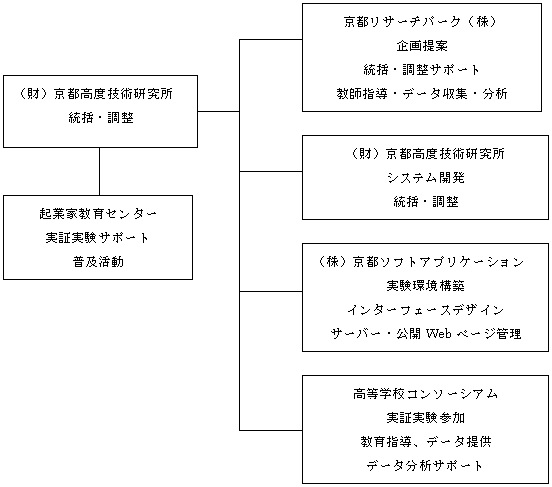 （財）京都高度技術研究所
統括・調整

起業家教育センター
実証実験サポート
普及活動

京都リサーチパーク（株）
企画提案
統括・調整サポート
教師指導・データ収集・分析

（財）京都高度技術研究所
システム開発
統括・調整

（株）京都ソフトアプリケーション
実験環境構築
インターフェースデザイン
サーバー・公開 Web ページ管理

高等学校コンソーシアム
実証実験参加
教育指導、データ提供
データ分析サポート